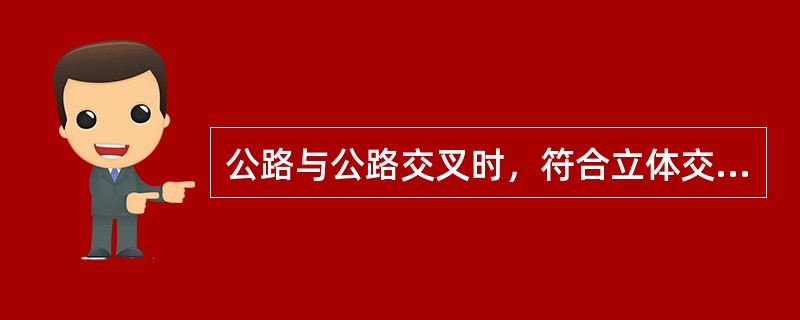 公路与公路交叉时，符合立体交...